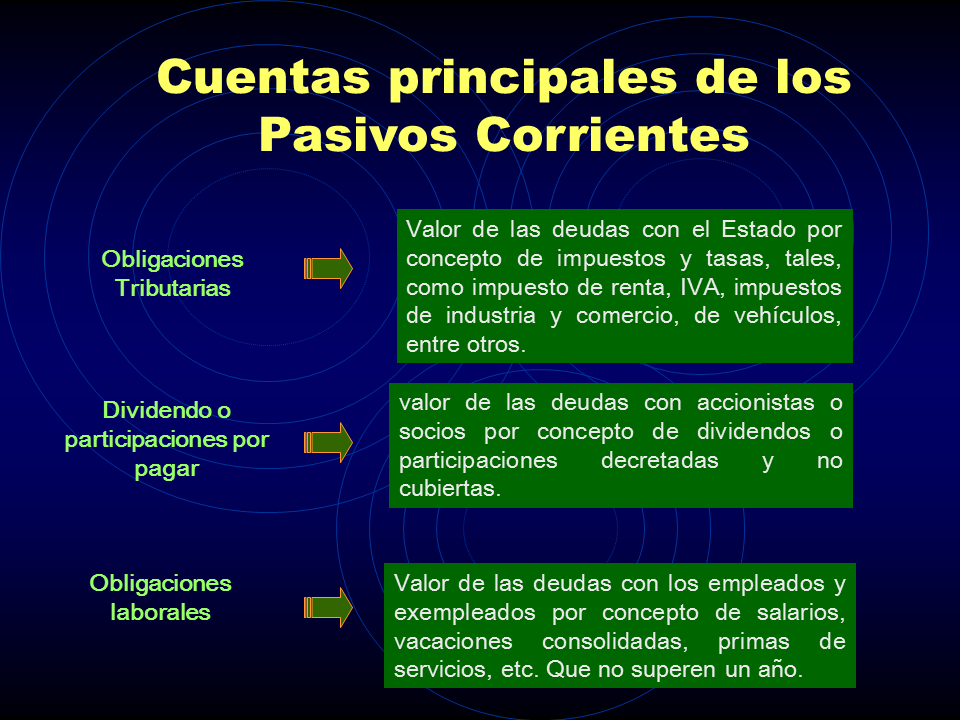 Cuentas principales de los Pasivos Corrientes

Obligaciones Tributarias

Valor de las deudas con el Estado por concepto de impuestos y tasas, tales, como impuesto de renta, IVA, impuestos de industria y comercio, de vehículos, entre otros.

Dividendo o participaciones por pagar

valor de las deudas con accionistas o socios por concepto de dividendos o participaciones decretadas y no cubiertas.

Obligaciones laborales

Valor de las deudas con los empleados y exempleados por concepto de salarios, vacaciones consolidadas, primas de servicios, etc. Que no superen un año.